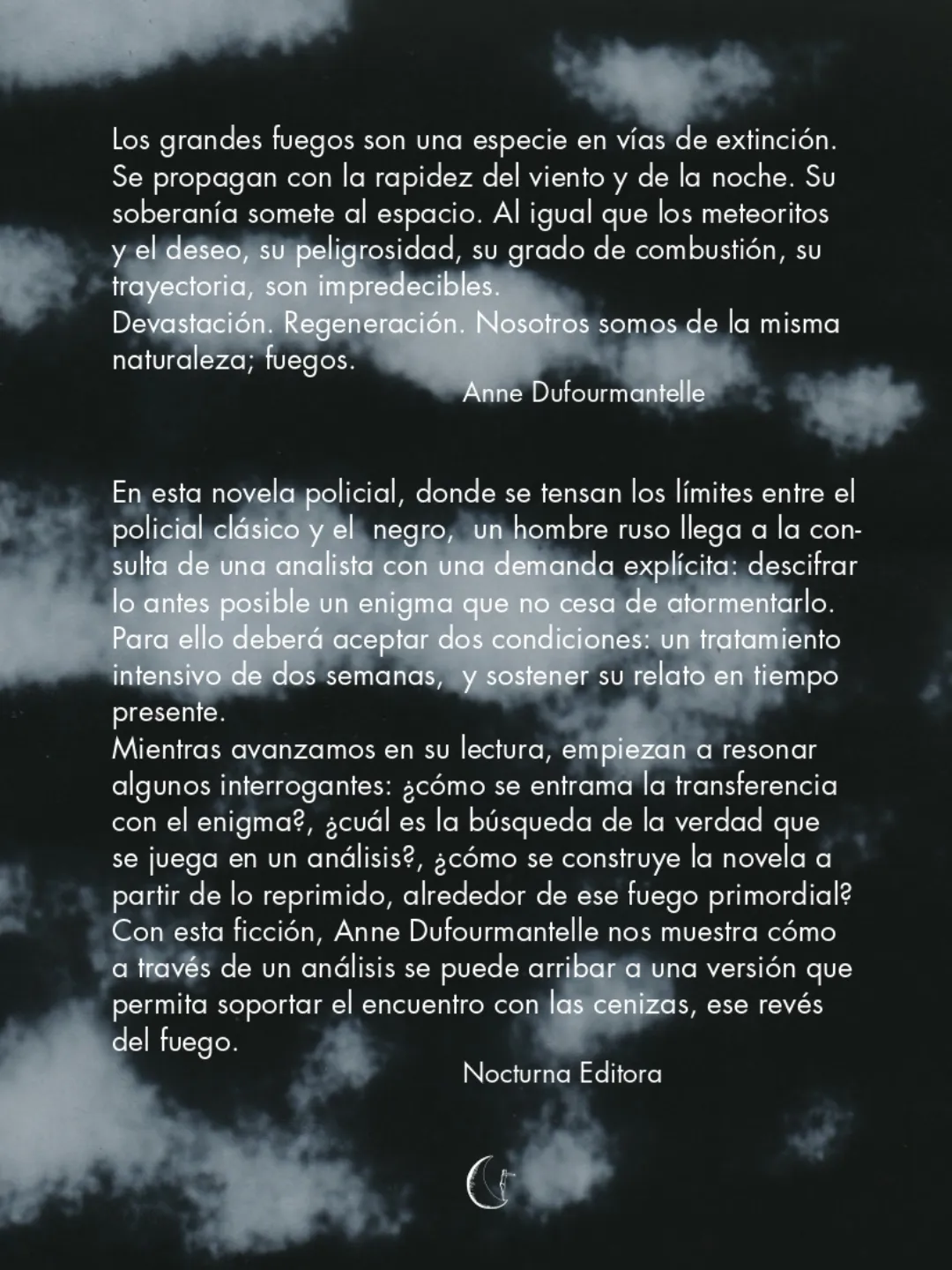 Los grandes fuegos son una especie en vías de extinción. Se propagan con la rapidez del viento y de la noche. Su soberanía somete al espacio. Al igual que los meteoritos y el deseo, su peligrosidad, su grado de combustión, su trayectoria, son impredecibles.
Devastación. Regeneración. Nosotros somos de la misma naturaleza; fuegos.
Anne Dufourmantelle

En esta novela policial, donde se tensan los límites entre el policial clásico y el negro, un hombre ruso llega a la consulta de una analista con una demanda explícita: descifrar lo antes posible un enigma que no cesa de atormentarlo. Para ello deberá aceptar dos condiciones: un tratamiento intensivo de dos semanas, y sostener su relato en tiempo presente.
Mientras avanzamos en su lectura, empiezan a resonar algunos interrogantes: ¿cómo se entrama la transferencia con el enigma?, ¿cuál es la búsqueda de la verdad que se juega en un análisis?, ¿cómo se construye la novela a partir de lo reprimido, alrededor de ese fuego primordial? Con esta ficción, Anne Dufourmantelle nos muestra cómo a través de un análisis se puede arribar a una versión que permita soportar el encuentro con las cenizas, ese revés del fuego.
Nocturna Editora